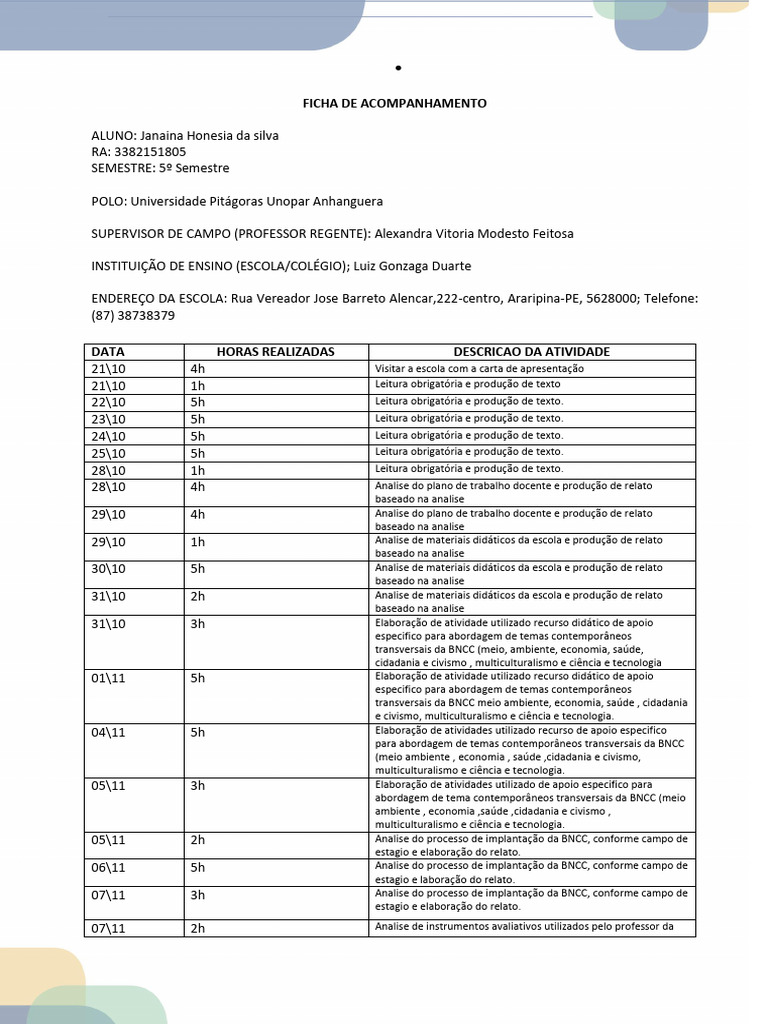 •

FICHA DE ACOMPANHAMENTO

ALUNO: Janaina Honesia da silva
RA: 3382151805
SEMESTRE: 5º Semestre

POLO: Universidade Pitágoras Unopar Anhanguera

SUPERVISOR DE CAMPO (PROFESSOR REGENTE): Alexandra Vitoria Modesto Feitosa

INSTITUIÇÃO DE ENSINO (ESCOLA/COLÉGIO); Luiz Gonzaga Duarte

ENDEREÇO DA ESCOLA: Rua Vereador Jose Barreto Alencar,222-centro, Araripina-PE, 5628000; Telefone: (87) 38738379

| DATA | HORAS REALIZADAS | DESCRICAO DA ATIVIDADE |
|---|---|---|
| 21\10 | 4h | Visitar a escola com a carta de apresentação |
| 21\10 | 1h | Leitura obrigatória e produção de texto |
| 22\10 | 5h | Leitura obrigatória e produção de texto. |
| 23\10 | 5h | Leitura obrigatória e produção de texto. |
| 24\10 | 5h | Leitura obrigatória e produção de texto. |
| 25\10 | 5h | Leitura obrigatória e produção de texto. |
| 28\10 | 1h | Leitura obrigatória e produção de texto. |
| 28\10 | 4h | Analise do plano de trabalho docente e produção de relato baseado na analise |
| 29\10 | 4h | Analise do plano de trabalho docente e produção de relato baseado na analise |
| 29\10 | 1h | Analise de materiais didáticos da escola e produção de relato baseado na analise |
| 30\10 | 5h | Analise de materiais didáticos da escola e produção de relato baseado na analise |
| 31\10 | 2h | Analise de materiais didáticos da escola e produção de relato baseado na analise |
| 31\10 | 3h | Elaboração de atividade utilizado recurso didático de apoio especifico para abordagem de temas contemporâneos transversais da BNCC (meio, ambiente, economia, saúde, cidadania e civismo , multiculturalismo e ciência e tecnologia |
| 01\11 | 5h | Elaboração de atividade utilizado recurso didático de apoio especifico para abordagem de temas contemporâneos transversais da BNCC meio ambiente, economia, saúde , cidadania e civismo, multiculturalismo e ciência e tecnologia. |
| 04\11 | 5h | Elaboração de atividades utilizado recurso de apoio especifico para abordagem de temas contemporâneos transversais da BNCC (meio ambiente , economia , saúde ,cidadania e civismo, multiculturalismo e ciência e tecnologia. |
| 05\11 | 3h | Elaboração de atividades utilizado de apoio especifico para abordagem de tema contemporâneos transversais da BNCC (meio ambiente , economia ,saúde ,cidadania e civismo , multiculturalismo e ciência e tecnologia. |
| 05\11 | 2h | Analise do processo de implantação da BNCC, conforme campo de estagio e elaboração do relato. |
| 06\11 | 5h | Analise do processo de implantação da BNCC, conforme campo de estagio e laboração do relato. |
| 07\11 | 3h | Analise do processo de implantação da BNCC, conforme campo de estagio e elaboração do relato. |
| 07\11 | 2h | Analise de instrumentos avaliativos utilizados pelo professor da |